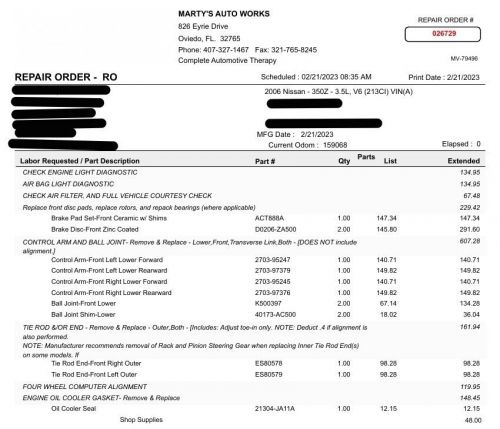 MARTY'S AUTO WORKS
826 Eyrie Drive
Oviedo, FL. 32765
Phone: 407-327-1467 Fax: 321-765-8245
Complete Automotive Therapy

REPAIR ORDER #
026729
MV-79496

REPAIR ORDER - RO

Scheduled : 02/21/2023 08:35 AM

Print Date : 2/21/2023

2006 Nissan - 350Z - 3.5L, V6 (213CI) VIN(A)

MFG Date : 2/21/2023
Current Odom : 159068

Elapsed : 0

| Labor Requested / Part Description | Part # | Qty | Parts List | Extended |
|---|---|---|---|---|
| CHECK ENGINE LIGHT DIAGNOSTIC | | | | 134.95 |
| AIR BAG LIGHT DIAGNOSTIC | | | | 134.95 |
| CHECK AIR FILTER, AND FULL VEHICLE COURTESY CHECK | | | | 67.48 |
| Replace front disc pads, replace rotors, and repack bearings (where applicable) | | | | 229.42 |
| Brake Pad Set-Front Ceramic w/ Shims | ACT888A | 1.00 | 147.34 | 147.34 |
| Brake Disc-Front Zinc Coated | D0206-ZA500 | 2.00 | 145.80 | 291.60 |
| CONTROL ARM AND BALL JOINT- Remove & Replace - Lower,Front,Transverse Link,Both - [DOES NOT include alignment.] | | | | 607.28 |
| Control Arm-Front Left Lower Forward | 2703-95247 | 1.00 | 140.71 | 140.71 |
| Control Arm-Front Left Lower Rearward | 2703-97379 | 1.00 | 149.82 | 149.82 |
| Control Arm-Front Right Lower Forward | 2703-95245 | 1.00 | 140.71 | 140.71 |
| Control Arm-Front Right Lower Rearward | 2703-97376 | 1.00 | 149.82 | 149.82 |
| Ball Joint-Front Lower | K500397 | 2.00 | 67.14 | 134.28 |
| Ball Joint Shim-Lower | 40173-AC500 | 2.00 | 18.02 | 36.04 |
| TIE ROD &/OR END - Remove & Replace - Outer,Both - [Includes: Adjust toe-in only. NOTE: Deduct .4 if alignment is also performed. NOTE: Manufacturer recommends removal of Rack and Pinion Steering Gear when replacing Inner Tie Rod End(s) on some models. If | | | | 161.94 |
| Tie Rod End-Front Right Outer | ES80578 | 1.00 | 98.28 | 98.28 |
| Tie Rod End-Front Left Outer | ES80579 | 1.00 | 98.28 | 98.28 |
| FOUR WHEEL COMPUTER ALIGNMENT | | | | 119.95 |
| ENGINE OIL COOLER GASKET- Remove & Replace | | | | 148.45 |
| Oil Cooler Seal | 21304-JA11A | 1.00 | 12.15 | 12.15 |
| Shop Supplies | | | | 48.00 |